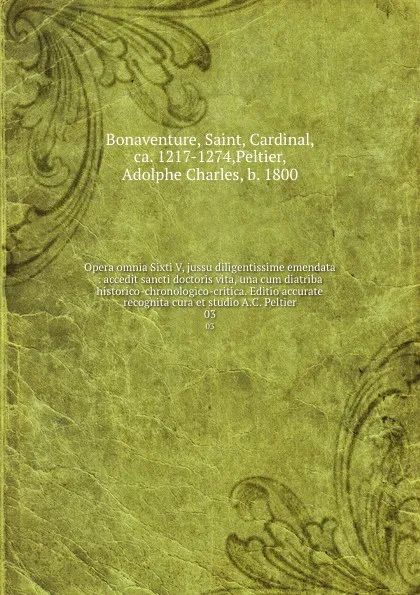 Bonaventure, Saint, Cardinal, ca. 1217-1274,Peltier, Adolphe Charles, b. 1800

Opera omnia Sixti V, jussu diligentissime emendata : accedit sancti doctoris vita, una cum diatriba historico-chronologico-critica. Editio accurate recognita cura et studio A.C. Peltier
03
03